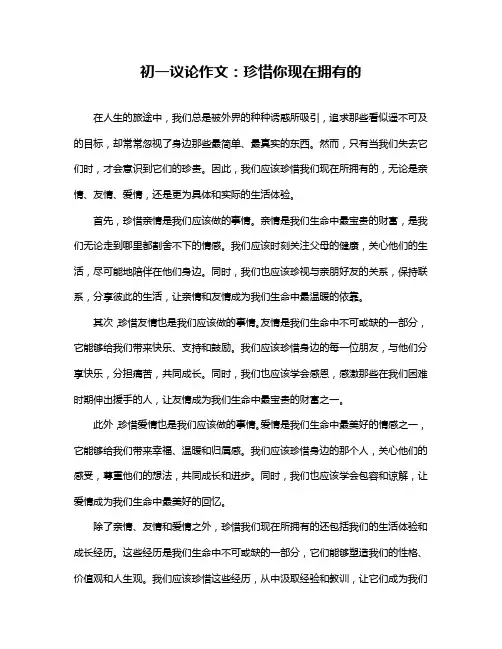 初一议论作文：珍惜你现在拥有的

在人生的旅途中，我们总是被外界的种种诱惑所吸引，追求那些看似遥不可及的目标，却常常忽视了身边那些最简单、最真实的东西。然而，只有当我们失去它们时，才会意识到它们的珍贵。因此，我们应该珍惜我们现在所拥有的，无论是亲情、友情、爱情，还是更为具体和实际的生活体验。

首先，珍惜亲情是我们应该做的事情。亲情是我们生命中最宝贵的财富，是我们无论走到哪里都割舍不下的情感。我们应该时刻关注父母的健康，关心他们的生活，尽可能地陪伴在他们身边。同时，我们也应该珍视与亲朋好友的关系，保持联系，分享彼此的生活，让亲情和友情成为我们生命中最温暖的依靠。

其次，珍惜友情也是我们应该做的事情。友情是我们生命中不可或缺的一部分，它能够给我们带来快乐、支持和鼓励。我们应该珍惜身边的每一位朋友，与他们分享快乐，分担痛苦，共同成长。同时，我们也应该学会感恩，感激那些在我们困难时期伸出援手的人，让友情成为我们生命中最宝贵的财富之一。

此外，珍惜爱情也是我们应该做的事情。爱情是我们生命中最美好的情感之一，它能够给我们带来幸福、温暖和归属感。我们应该珍惜身边的那个人，关心他们的感受，尊重他们的想法，共同成长和进步。同时，我们也应该学会包容和谅解，让爱情成为我们生命中最美好的回忆。

除了亲情、友情和爱情之外，珍惜我们现在所拥有的还包括我们的生活体验和成长经历。这些经历是我们生命中不可或缺的一部分，它们能够塑造我们的性格、价值观和人生观。我们应该珍惜这些经历，从中汲取经验和教训，让它们成为我们